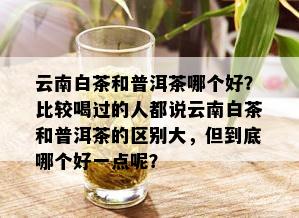 云南白茶和普洱茶哪个好?比较喝过的人都说云南白茶和普洱茶的区别大，但到底哪个好一点呢?